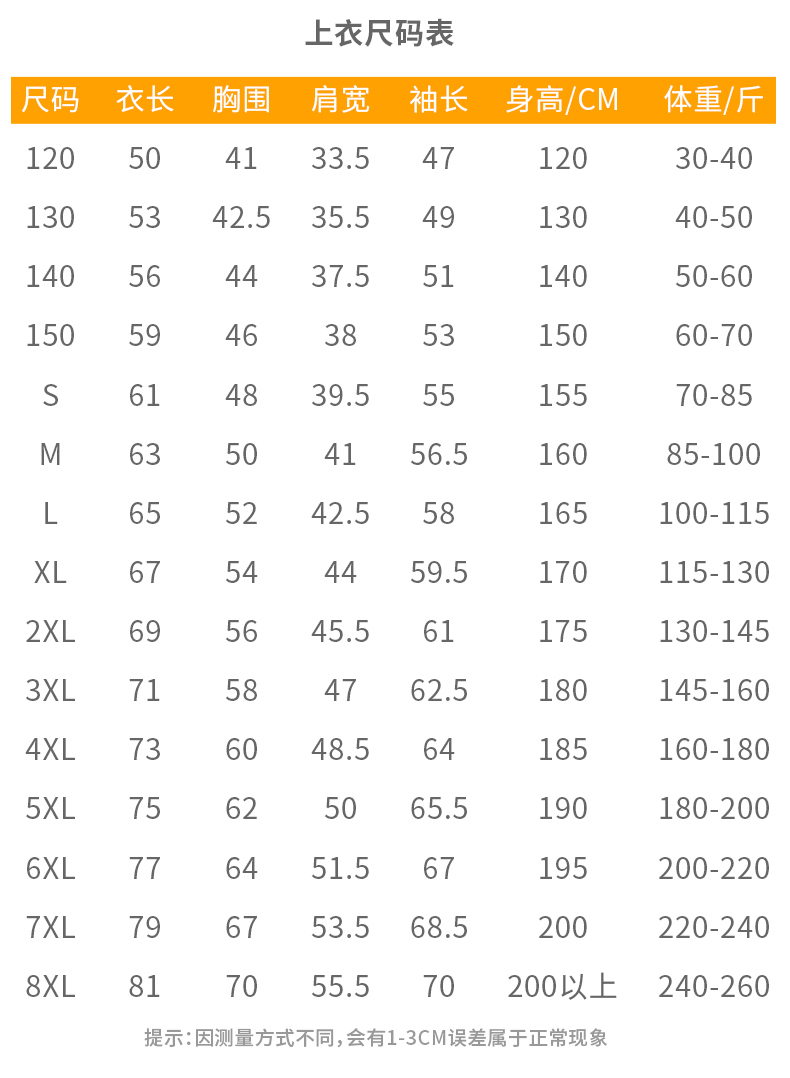 上衣尺码表

| 尺码 | 衣长 | 胸围 | 肩宽 | 袖长 | 身高/CM | 体重/斤 |
|---|---|---|---|---|---|---|
| 120 | 50 | 41 | 33.5 | 47 | 120 | 30-40 |
| 130 | 53 | 42.5 | 35.5 | 49 | 130 | 40-50 |
| 140 | 56 | 44 | 37.5 | 51 | 140 | 50-60 |
| 150 | 59 | 46 | 38 | 53 | 150 | 60-70 |
| S | 61 | 48 | 39.5 | 55 | 155 | 70-85 |
| M | 63 | 50 | 41 | 56.5 | 160 | 85-100 |
| L | 65 | 52 | 42.5 | 58 | 165 | 100-115 |
| XL | 67 | 54 | 44 | 59.5 | 170 | 115-130 |
| 2XL | 69 | 56 | 45.5 | 61 | 175 | 130-145 |
| 3XL | 71 | 58 | 47 | 62.5 | 180 | 145-160 |
| 4XL | 73 | 60 | 48.5 | 64 | 185 | 160-180 |
| 5XL | 75 | 62 | 50 | 65.5 | 190 | 180-200 |
| 6XL | 77 | 64 | 51.5 | 67 | 195 | 200-220 |
| 7XL | 79 | 67 | 53.5 | 68.5 | 200 | 220-240 |
| 8XL | 81 | 70 | 55.5 | 70 | 200以上 | 240-260 |

提示：因测量方式不同，会有1-3CM误差属于正常现象